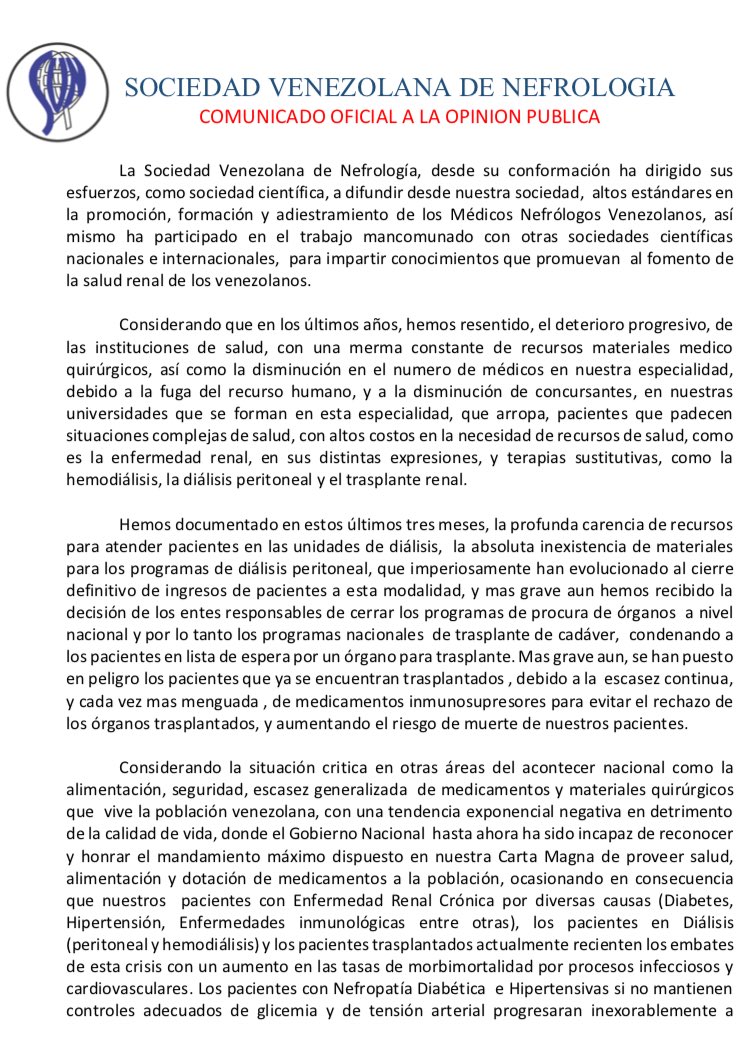 SOCIEDAD VENEZOLANA DE NEFROLOGIA
COMUNICADO OFICIAL A LA OPINION PUBLICA

La Sociedad Venezolana de Nefrología, desde su conformación ha dirigido sus esfuerzos, como sociedad científica, a difundir desde nuestra sociedad, altos estándares en la promoción, formación y adiestramiento de los Médicos Nefrólogos Venezolanos, así mismo ha participado en el trabajo mancomunado con otras sociedades científicas nacionales e internacionales, para impartir conocimientos que promuevan al fomento de la salud renal de los venezolanos.

Considerando que en los últimos años, hemos resentido, el deterioro progresivo, de las instituciones de salud, con una merma constante de recursos materiales medico quirúrgicos, así como la disminución en el numero de médicos en nuestra especialidad, debido a la fuga del recurso humano, y a la disminución de concursantes, en nuestras universidades que se forman en esta especialidad, que arropa, pacientes que padecen situaciones complejas de salud, con altos costos en la necesidad de recursos de salud, como es la enfermedad renal, en sus distintas expresiones, y terapias sustitutivas, como la hemodiálisis, la diálisis peritoneal y el trasplante renal.

Hemos documentado en estos últimos tres meses, la profunda carencia de recursos para atender pacientes en las unidades de diálisis, la absoluta inexistencia de materiales para los programas de diálisis peritoneal, que imperiosamente han evolucionado al cierre definitivo de ingresos de pacientes a esta modalidad, y mas grave aun hemos recibido la decisión de los entes responsables de cerrar los programas de procura de órganos a nivel nacional y por lo tanto los programas nacionales de trasplante de cadáver, condenando a los pacientes en lista de espera por un órgano para trasplante. Mas grave aun, se han puesto en peligro los pacientes que ya se encuentran trasplantados , debido a la escasez continua, y cada vez mas menguada , de medicamentos inmunosupresores para evitar el rechazo de los órganos trasplantados, y aumentando el riesgo de muerte de nuestros pacientes.

Considerando la situación critica en otras áreas del acontecer nacional como la alimentación, seguridad, escasez generalizada de medicamentos y materiales quirúrgicos que vive la población venezolana, con una tendencia exponencial negativa en detrimento de la calidad de vida, donde el Gobierno Nacional hasta ahora ha sido incapaz de reconocer y honrar el mandamiento máximo dispuesto en nuestra Carta Magna de proveer salud, alimentación y dotación de medicamentos a la población, ocasionando en consecuencia que nuestros pacientes con Enfermedad Renal Crónica por diversas causas (Diabetes, Hipertensión, Enfermedades inmunológicas entre otras), los pacientes en Diálisis (peritoneal y hemodiálisis) y los pacientes trasplantados actualmente recienten los embates de esta crisis con un aumento en las tasas de morbimortalidad por procesos infecciosos y cardiovasculares. Los pacientes con Nefropatía Diabética e Hipertensivas si no mantienen controles adecuados de glicemia y de tensión arterial progresaran inexorablemente a